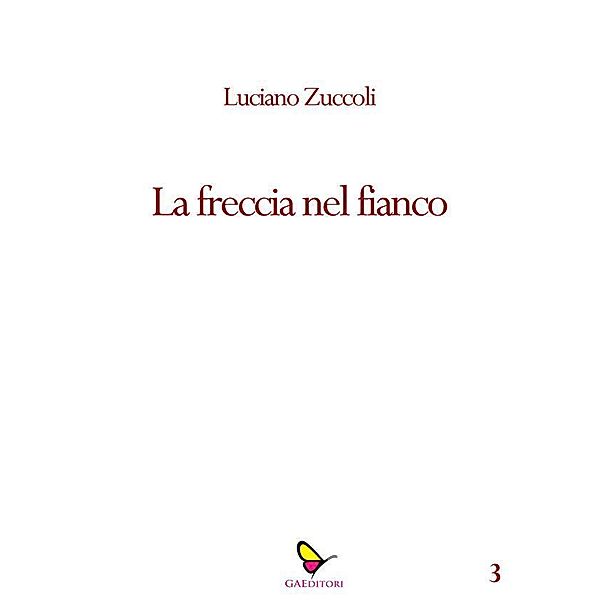 Luciano Zuccoli

La freccia nel fianco

GAEDITORI

3